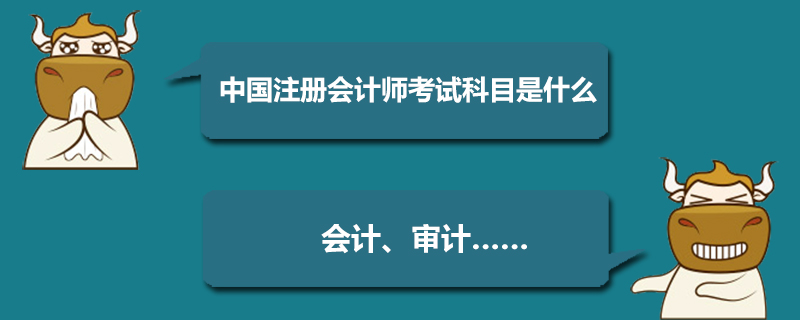 中国注册会计师考试科目是什么

会计、审计……